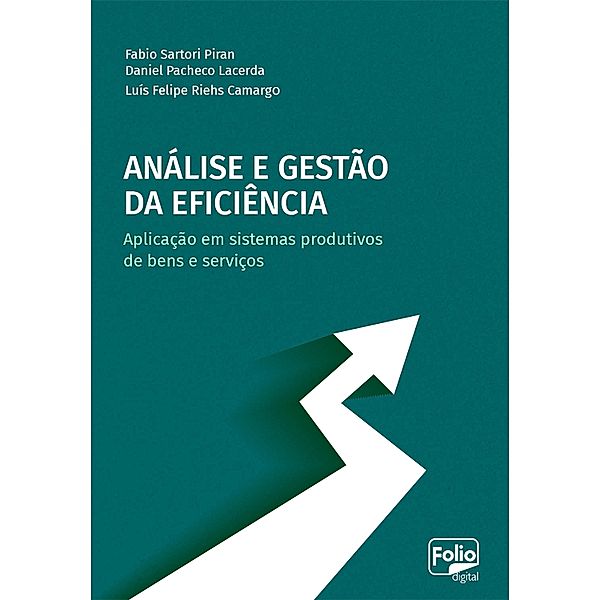 Fabio Sartori Piran
Daniel Pacheco Lacerda
Luís Felipe Riehs Camargo

ANÁLISE E GESTÃO DA EFICIÊNCIA

Aplicação em sistemas produtivos de bens e serviços

Folio
digital